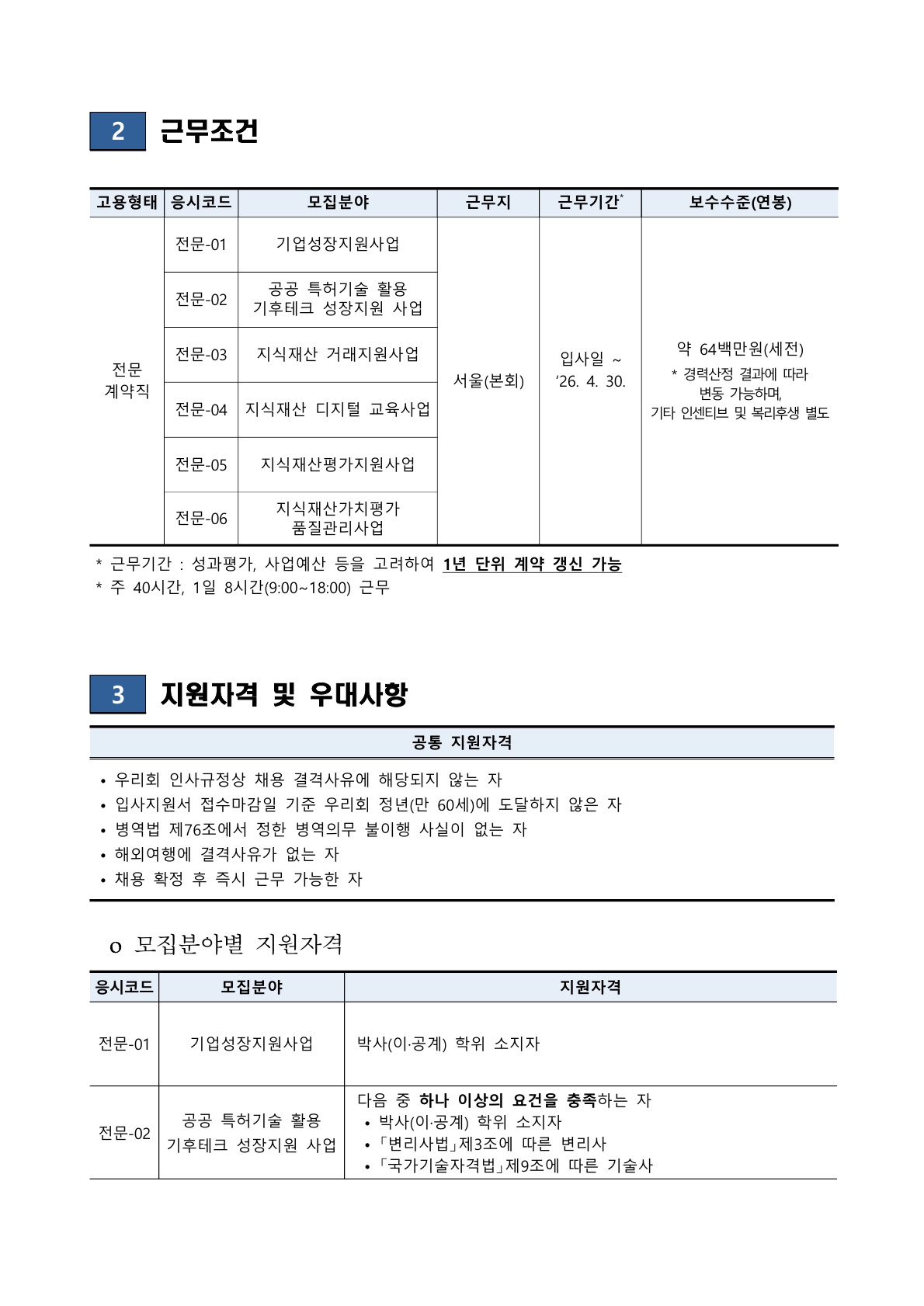 2 근무조건

| 고용형태 | 응시코드 | 모집분야 | 근무지 | 근무기간* | 보수수준(연봉) |
|---|---|---|---|---|---|
| 전문 계약직 | 전문-01 | 기업성장지원사업 | 서울(본회) | 입사일 ~ ‘26. 4. 30. | 약 64백만원(세전) * 경력산정 결과에 따라 변동 가능하며, 기타 인센티브 및 복리후생 별도 |
| | 전문-02 | 공공 특허기술 활용 기후테크 성장지원 사업 | | | |
| | 전문-03 | 지식재산 거래지원사업 | | | |
| | 전문-04 | 지식재산 디지털 교육사업 | | | |
| | 전문-05 | 지식재산평가지원사업 | | | |
| | 전문-06 | 지식재산가치평가 품질관리사업 | | | |

* 근무기간 : 성과평가, 사업예산 등을 고려하여 1년 단위 계약 갱신 가능
* 주 40시간, 1일 8시간(9:00~18:00) 근무

3 지원자격 및 우대사항

공통 지원자격

• 우리회 인사규정상 채용 결격사유에 해당되지 않는 자
• 입사지원서 접수마감일 기준 우리회 정년(만 60세)에 도달하지 않은 자
• 병역법 제76조에서 정한 병역의무 불이행 사실이 없는 자
• 해외여행에 결격사유가 없는 자
• 채용 확정 후 즉시 근무 가능한 자

o 모집분야별 지원자격

| 응시코드 | 모집분야 | 지원자격 |
|---|---|---|
| 전문-01 | 기업성장지원사업 | 박사(이·공계) 학위 소지자 |
| 전문-02 | 공공 특허기술 활용 기후테크 성장지원 사업 | 다음 중 하나 이상의 요건을 충족하는 자 • 박사(이·공계) 학위 소지자 • 「변리사법」제3조에 따른 변리사 • 「국가기술자격법」제9조에 따른 기술사 |